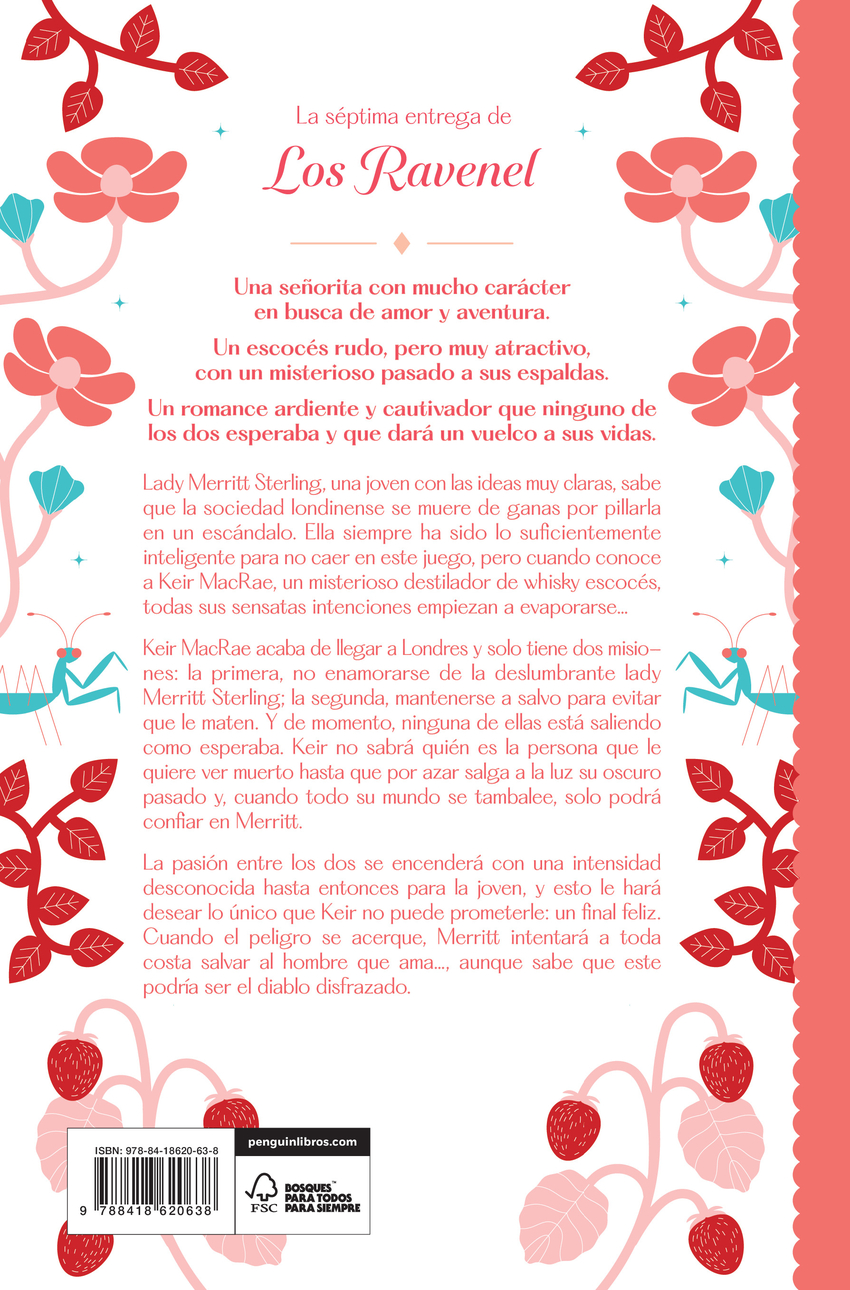 La séptima entrega de

Los Ravenel

Una señorita con mucho carácter en busca de amor y aventura.

Un escocés rudo, pero muy atractivo, con un misterioso pasado a sus espaldas.

Un romance ardiente y cautivador que ninguno de los dos esperaba y que dará un vuelco a sus vidas.

Lady Merritt Sterling, una joven con las ideas muy claras, sabe que la sociedad londinense se muere de ganas por pillarla en un escándalo. Ella siempre ha sido lo suficientemente inteligente para no caer en este juego, pero cuando conoce a Keir MacRae, un misterioso destilador de whisky escocés, todas sus sensatas intenciones empiezan a evaporarse...

Keir MacRae acaba de llegar a Londres y solo tiene dos misiones: la primera, no enamorarse de la deslumbrante lady Merritt Sterling; la segunda, mantenerse a salvo para evitar que le maten. Y de momento, ninguna de ellas está saliendo como esperaba. Keir no sabrá quién es la persona que le quiere ver muerto hasta que por azar salga a la luz su oscuro pasado y, cuando todo su mundo se tambalee, solo podrá confiar en Merritt.

La pasión entre los dos se encenderá con una intensidad desconocida hasta entonces para la joven, y esto le hará desear lo único que Keir no puede prometerle: un final feliz. Cuando el peligro se acerque, Merritt intentará a toda costa salvar al hombre que ama..., aunque sabe que este podría ser el diablo disfrazado.

ISBN: 978-84-18620-63-8

9 788418 620638

penguinlibros.com

FSC

BOSQUES™ PARA TODOS PARA SIEMPRE